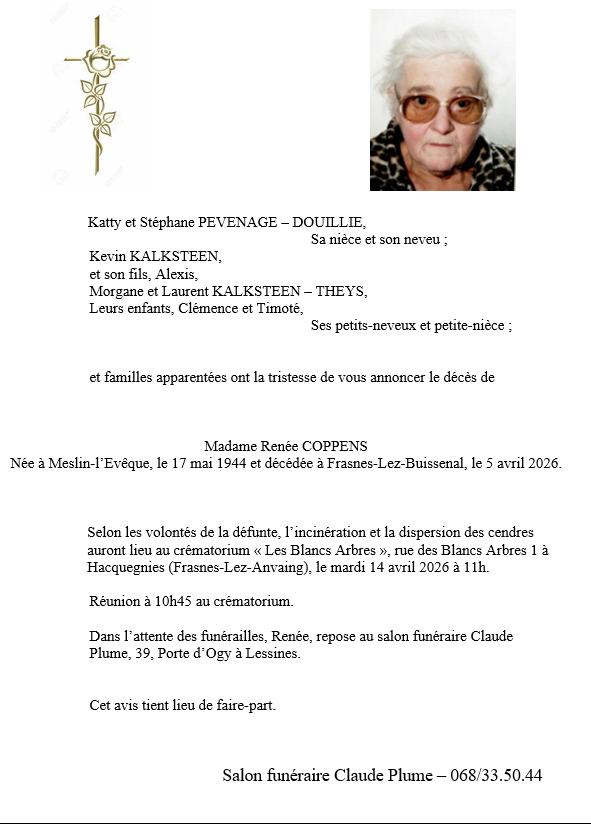 Katty et Stéphane PEVENAGE – DOUILLIE,
Sa nièce et son neveu ;
Kevin KALKSTEEN,
et son fils, Alexis,
Morgane et Laurent KALKSTEEN – THEYS,
Leurs enfants, Clémence et Timoté,
Ses petits-neveux et petite-nièce ;

et familles apparentées ont la tristesse de vous annoncer le décès de

Madame Renée COPPENS
Née à Meslin-l'Evêque, le 17 mai 1944 et décédée à Frasnes-Lez-Buissenal, le 5 avril 2026.

Selon les volontés de la défunte, l'incinération et la dispersion des cendres auront lieu au crématorium « Les Blancs Arbres », rue des Blancs Arbres 1 à Hacquegnies (Frasnes-Lez-Anvaing), le mardi 14 avril 2026 à 11h.

Réunion à 10h45 au crématorium.

Dans l'attente des funérailles, Renée, repose au salon funéraire Claude Plume, 39, Porte d'Ogy à Lessines.

Cet avis tient lieu de faire-part.

Salon funéraire Claude Plume – 068/33.50.44